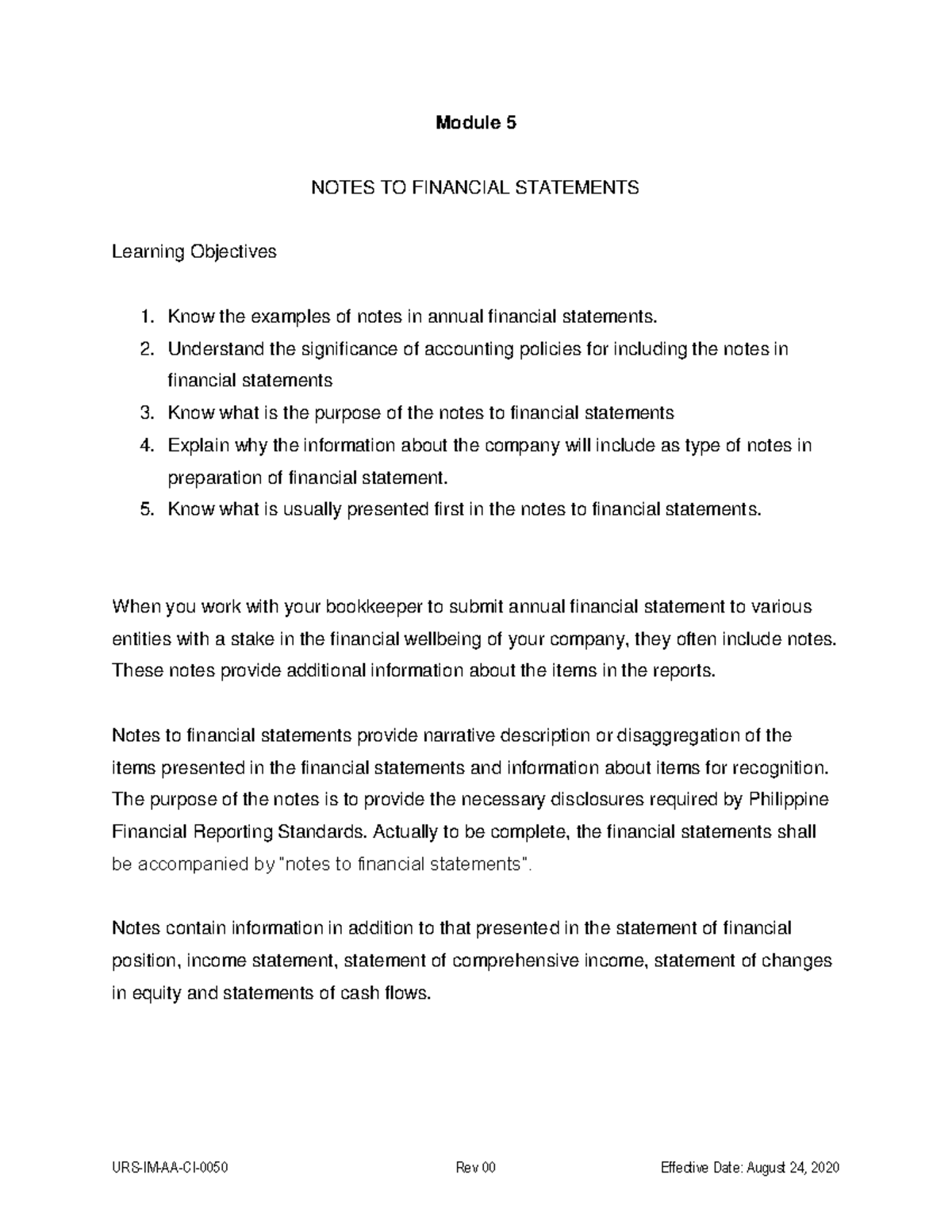 Module 5

NOTES TO FINANCIAL STATEMENTS

Learning Objectives

1. Know the examples of notes in annual financial statements.
2. Understand the significance of accounting policies for including the notes in financial statements
3. Know what is the purpose of the notes to financial statements
4. Explain why the information about the company will include as type of notes in preparation of financial statement.
5. Know what is usually presented first in the notes to financial statements.

When you work with your bookkeeper to submit annual financial statement to various entities with a stake in the financial wellbeing of your company, they often include notes. These notes provide additional information about the items in the reports.

Notes to financial statements provide narrative description or disaggregation of the items presented in the financial statements and information about items for recognition. The purpose of the notes is to provide the necessary disclosures required by Philippine Financial Reporting Standards. Actually to be complete, the financial statements shall be accompanied by "notes to financial statements".

Notes contain information in addition to that presented in the statement of financial position, income statement, statement of comprehensive income, statement of changes in equity and statements of cash flows.

URS-IM-AA-CI-0050 Rev 00 Effective Date: August 24, 2020